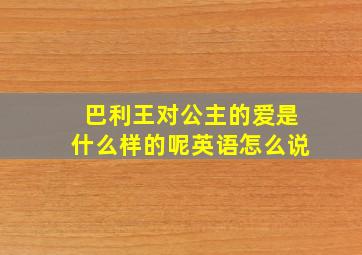 巴利王对公主的爱是什么样的呢英语怎么说